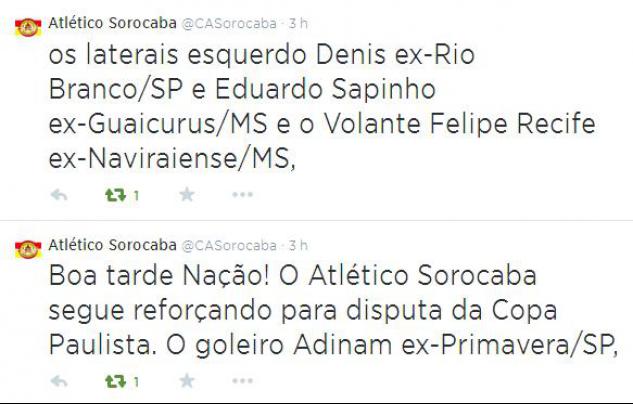 Atlético Sorocaba @CASorocaba · 3 h
os laterais esquerdo Denis ex-Rio Branco/SP e Eduardo Sapinho ex-Guaicurus/MS e o Volante Felipe Recife ex-Naviraiense/MS,

1

Atlético Sorocaba @CASorocaba · 3 h
Boa tarde Nação! O Atlético Sorocaba segue reforçando para disputa da Copa Paulista. O goleiro Adinam ex-Primavera/SP,

1